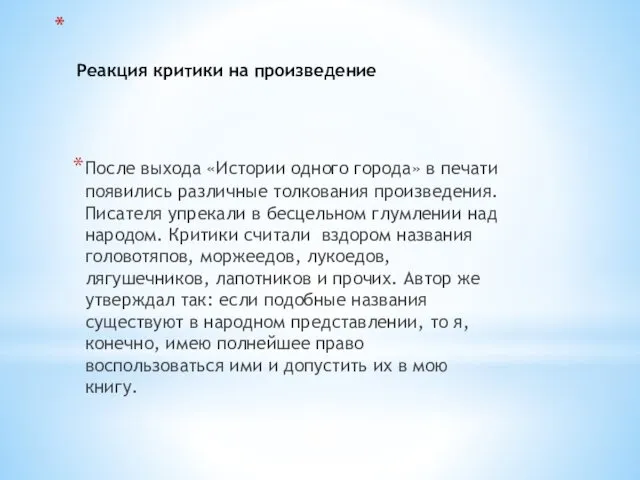 *

Реакция критики на произведение

*После выхода «Истории одного города» в печати появились различные толкования произведения. Писателя упрекали в бесцельном глумлении над народом. Критики считали  вздором названия головотяпов, моржеедов, лукоедов, лягушечников, лапотников и прочих. Автор же утверждал так: если подобные названия существуют в народном представлении, то я, конечно, имею полнейшее право воспользоваться ими и допустить их в мою книгу.